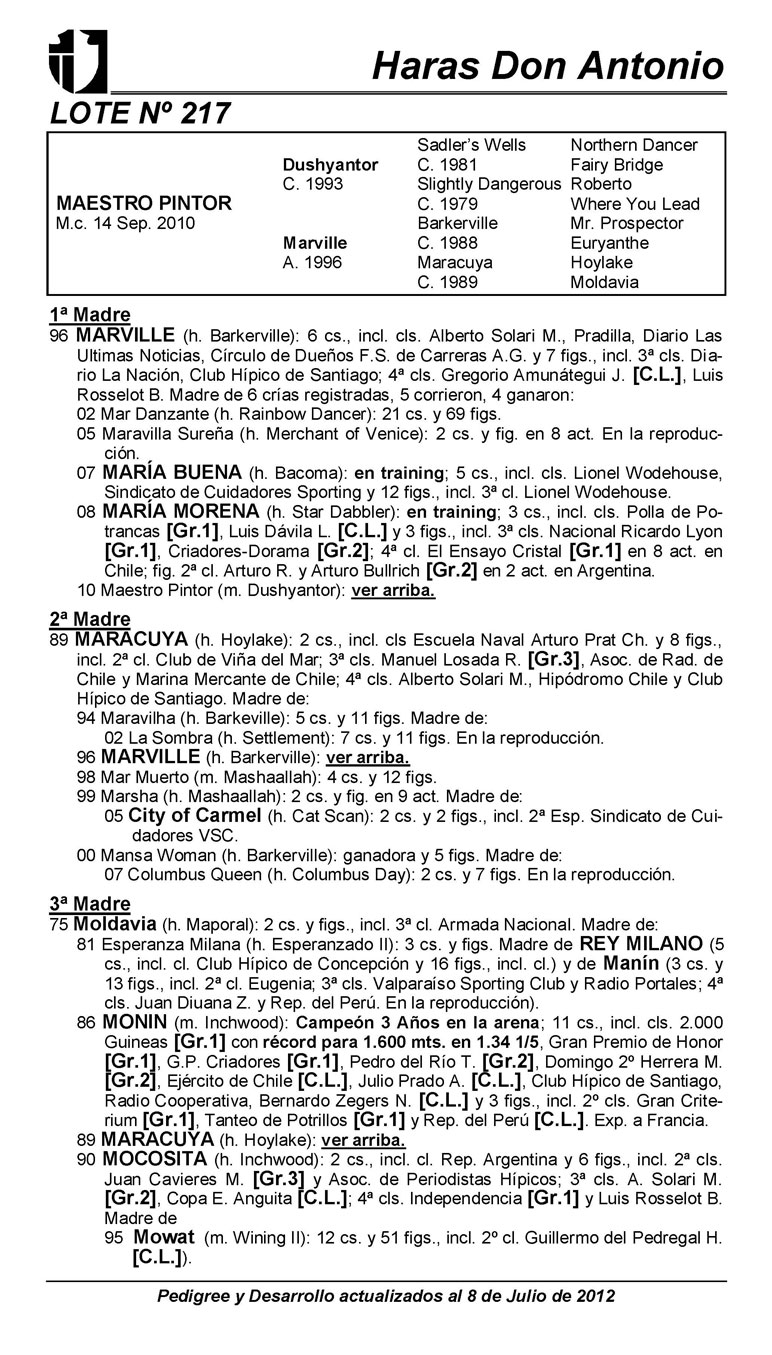 Haras Don Antonio

LOTE Nº 217

| | | | |
|---|---|---|---|
| | | Sadler's Wells | Northern Dancer |
| | Dushyantor | C. 1981 | Fairy Bridge |
| | C. 1993 | Slightly Dangerous | Roberto |
| MAESTRO PINTOR | | C. 1979 | Where You Lead |
| M.c. 14 Sep. 2010 | | Barkerville | Mr. Prospector |
| | Marville | C. 1988 | Euryanthe |
| | A. 1996 | Maracuya | Hoylake |
| | | C. 1989 | Moldavia |

1ª Madre
96 MARVILLE (h. Barkerville): 6 cs., incl. cls. Alberto Solari M., Pradilla, Diario Las Ultimas Noticias, Círculo de Dueños F.S. de Carreras A.G. y 7 figs., incl. 3ª cls. Diario La Nación, Club Hípico de Santiago; 4ª cls. Gregorio Amunátegui J. [C.L.], Luis Rosselot B. Madre de 6 crías registradas, 5 corrieron, 4 ganaron:
02 Mar Danzante (h. Rainbow Dancer): 21 cs. y 69 figs.
05 Maravilla Sureña (h. Merchant of Venice): 2 cs. y fig. en 8 act. En la reproducción.
07 MARÍA BUENA (h. Bacoma): en training; 5 cs., incl. cls. Lionel Wodehouse, Sindicato de Cuidadores Sporting y 12 figs., incl. 3ª cl. Lionel Wodehouse.
08 MARÍA MORENA (h. Star Dabbler): en training; 3 cs., incl. cls. Polla de Potrancas [Gr.1], Luis Dávila L. [C.L.] y 3 figs., incl. 3ª cls. Nacional Ricardo Lyon [Gr.1], Criadores-Dorama [Gr.2]; 4ª cl. El Ensayo Cristal [Gr.1] en 8 act. en Chile; fig. 2ª cl. Arturo R. y Arturo Bullrich [Gr.2] en 2 act. en Argentina.
10 Maestro Pintor (m. Dushyantor): ver arriba.

2ª Madre
89 MARACUYA (h. Hoylake): 2 cs., incl. cls Escuela Naval Arturo Prat Ch. y 8 figs., incl. 2ª cl. Club de Viña del Mar; 3ª cls. Manuel Losada R. [Gr.3], Asoc. de Rad. de Chile y Marina Mercante de Chile; 4ª cls. Alberto Solari M., Hipódromo Chile y Club Hípico de Santiago. Madre de:
94 Maravilha (h. Barkeville): 5 cs. y 11 figs. Madre de:
02 La Sombra (h. Settlement): 7 cs. y 11 figs. En la reproducción.
96 MARVILLE (h. Barkerville): ver arriba.
98 Mar Muerto (m. Mashaallah): 4 cs. y 12 figs.
99 Marsha (h. Mashaallah): 2 cs. y fig. en 9 act. Madre de:
05 City of Carmel (h. Cat Scan): 2 cs. y 2 figs., incl. 2ª Esp. Sindicato de Cuidadores VSC.
00 Mansa Woman (h. Barkerville): ganadora y 5 figs. Madre de:
07 Columbus Queen (h. Columbus Day): 2 cs. y 7 figs. En la reproducción.

3ª Madre
75 Moldavia (h. Maporal): 2 cs. y figs., incl. 3ª cl. Armada Nacional. Madre de:
81 Esperanza Milana (h. Esperanzado II): 3 cs. y figs. Madre de REY MILANO (5 cs., incl. cl. Club Hípico de Concepción y 16 figs., incl. cl.) y de Manín (3 cs. y 13 figs., incl. 2ª cl. Eugenia; 3ª cls. Valparaíso Sporting Club y Radio Portales; 4ª cls. Juan Diuana Z. y Rep. del Perú. En la reproducción).
86 MONIN (m. Inchwood): Campeón 3 Años en la arena; 11 cs., incl. cls. 2.000 Guineas [Gr.1] con récord para 1.600 mts. en 1.34 1/5, Gran Premio de Honor [Gr.1], G.P. Criadores [Gr.1], Pedro del Río T. [Gr.2], Domingo 2º Herrera M. [Gr.2], Ejército de Chile [C.L.], Julio Prado A. [C.L.], Club Hípico de Santiago, Radio Cooperativa, Bernardo Zegers N. [C.L.] y 3 figs., incl. 2º cls. Gran Criterium [Gr.1], Tanteo de Potrillos [Gr.1] y Rep. del Perú [C.L.]. Exp. a Francia.
89 MARACUYA (h. Hoylake): ver arriba.
90 MOCOSITA (h. Inchwood): 2 cs., incl. cl. Rep. Argentina y 6 figs., incl. 2ª cls. Juan Cavieres M. [Gr.3] y Asoc. de Periodistas Hípicos; 3ª cls. A. Solari M. [Gr.2], Copa E. Anguita [C.L.]; 4ª cls. Independencia [Gr.1] y Luis Rosselot B. Madre de
95 Mowat (m. Wining II): 12 cs. y 51 figs., incl. 2º cl. Guillermo del Pedregal H. [C.L.]).

Pedigree y Desarrollo actualizados al 8 de Julio de 2012